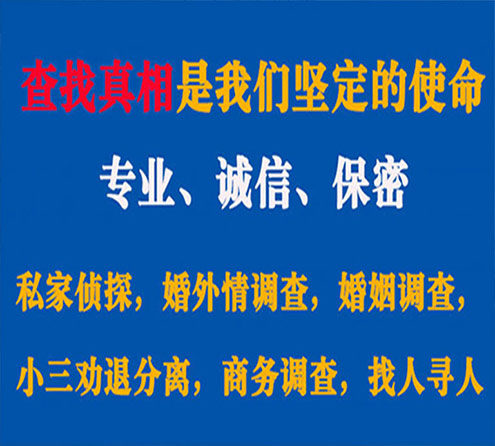 查找真相是我们坚定的使命

专业、诚信、保密

私家侦探，婚外情调查，婚姻调查，

小三劝退分离，商务调查，找人寻人